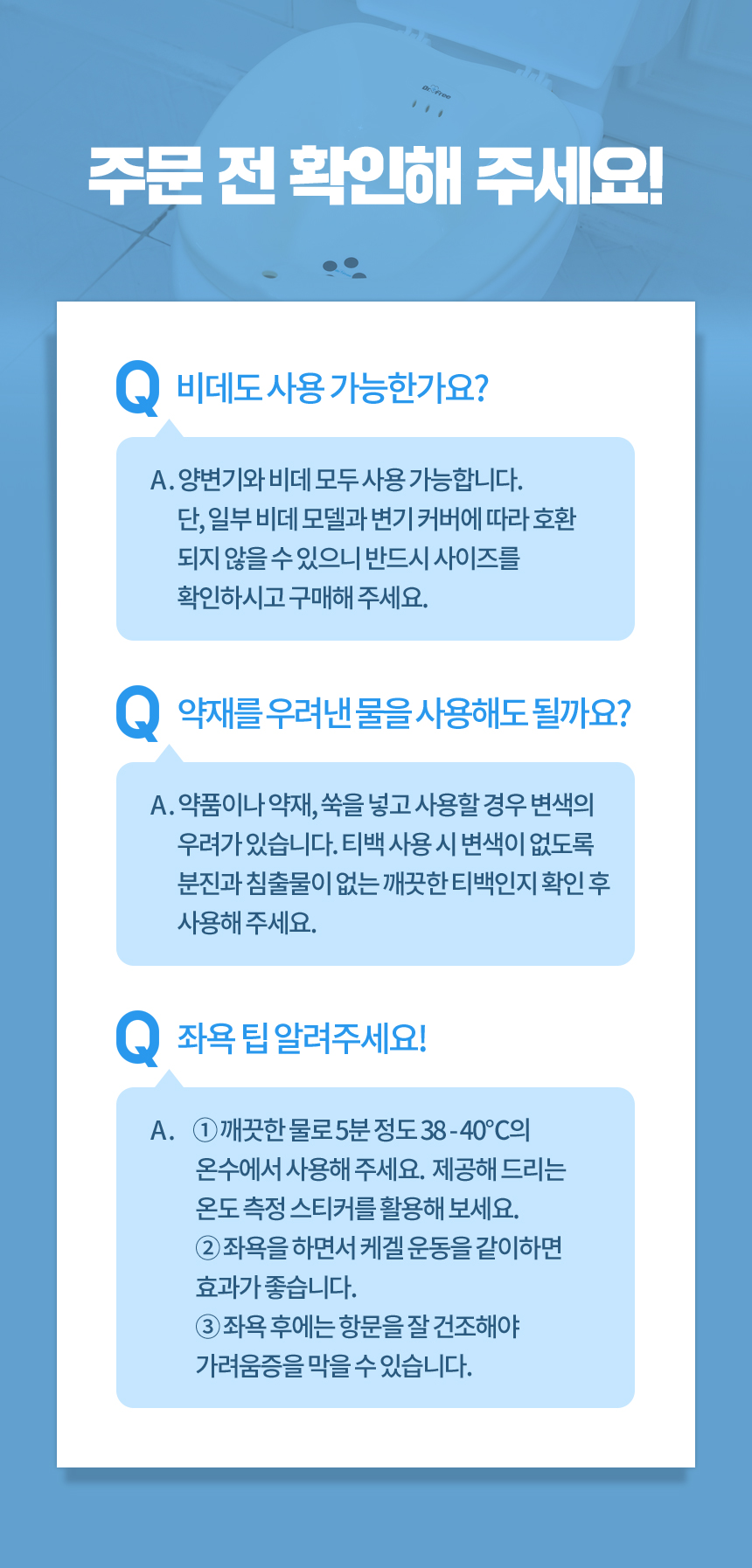 주문 전 확인해 주세요!

Q 비데도 사용 가능한가요?

A. 양변기와 비데 모두 사용 가능합니다. 단, 일부 비데 모델과 변기 커버에 따라 호환 되지 않을 수 있으니 반드시 사이즈를 확인하시고 구매해 주세요.

Q 약재를 우려낸 물을 사용해도 될까요?

A. 약품이나 약재, 쑥을 넣고 사용할 경우 변색의 우려가 있습니다. 티백 사용 시 변색이 없도록 분진과 침출물이 없는 깨끗한 티백인지 확인 후 사용해 주세요.

Q 좌욕 팁 알려주세요!

A. ① 깨끗한 물로 5분 정도 38 - 40°C의 온수에서 사용해 주세요. 제공해 드리는 온도 측정 스티커를 활용해 보세요.
② 좌욕을 하면서 케겔 운동을 같이하면 효과가 좋습니다.
③ 좌욕 후에는 항문을 잘 건조해야 가려움증을 막을 수 있습니다.